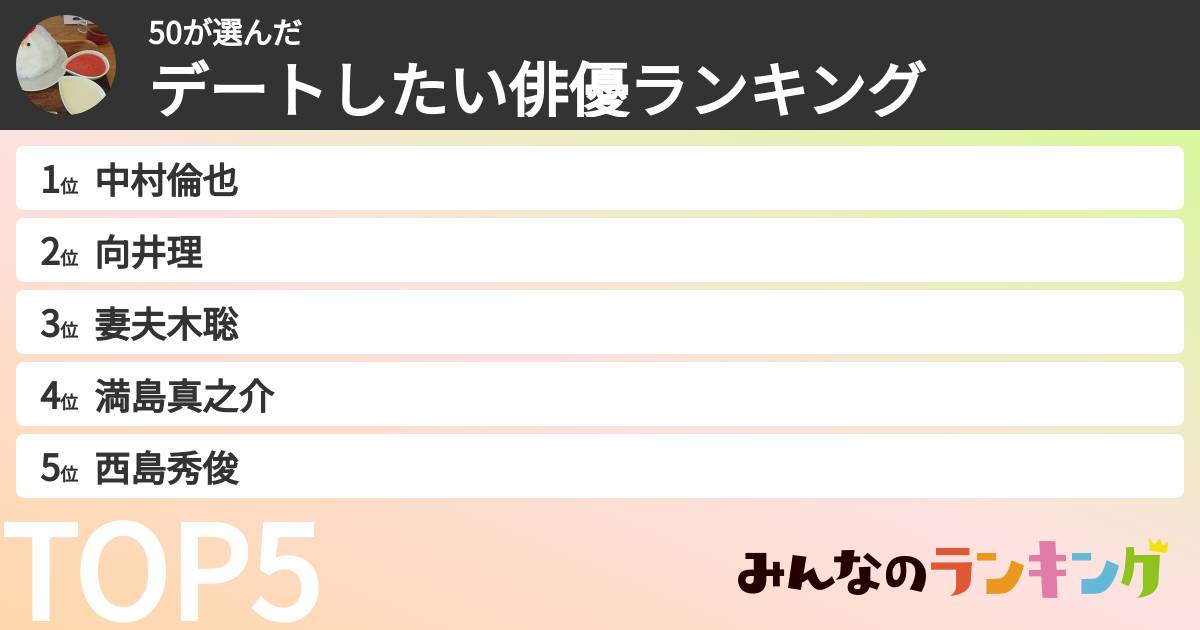 50が選んだ
デートしたい俳優ランキング

1位 中村倫也
2位 向井理
3位 妻夫木聡
4位 満島真之介
5位 西島秀俊

TOP5

みんなのランキング